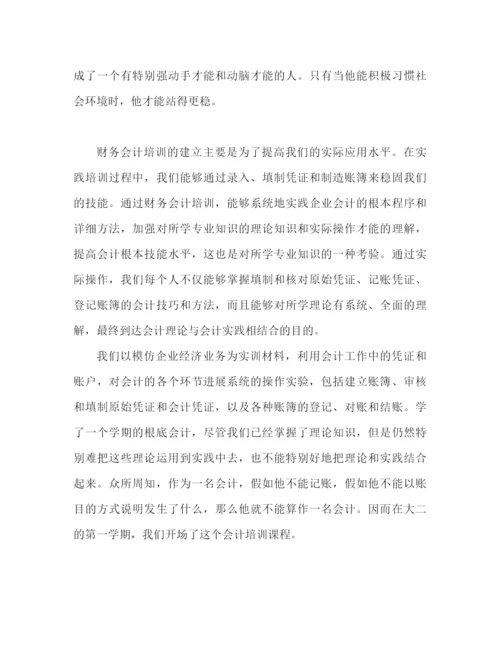 成了一个有特别强动手才能和动脑才能的人。只有当他能积极习惯社会环境时，他才能站得更稳。

财务会计培训的建立主要是为了提高我们的实际应用水平。在实践培训过程中，我们能够通过录入、填制凭证和制造账簿来稳固我们的技能。通过财务会计培训，能够系统地实践企业会计的根本程序和详细方法，加强对所学专业知识的理论知识和实际操作才能的理解，提高会计根本技能水平，这也是对所学专业知识的一种考验。通过实际操作，我们每个人不仅能够掌握填制和核对原始凭证、记账凭证、登记账簿的会计技巧和方法，而且能够对所学理论有系统、全面的理解，最终到达会计理论与会计实践相结合的目的。

我们以模仿企业经济业务为实训材料，利用会计工作中的凭证和账户，对会计的各个环节进展系统的操作实验，包括建立账簿、审核和填制原始凭证和会计凭证，以及各种账簿的登记、对账和结账。学了一个学期的根底会计，尽管我们已经掌握了理论知识，但是仍然特别难把这些理论运用到实践中去，也不能特别好地把理论和实践结合起来。众所周知，作为一名会计，假如他不能记账，假如他不能以账目的方式说明发生了什么，那么他就不能算作一名会计。因而在大二的第一学期，我们开场了这个会计培训课程。